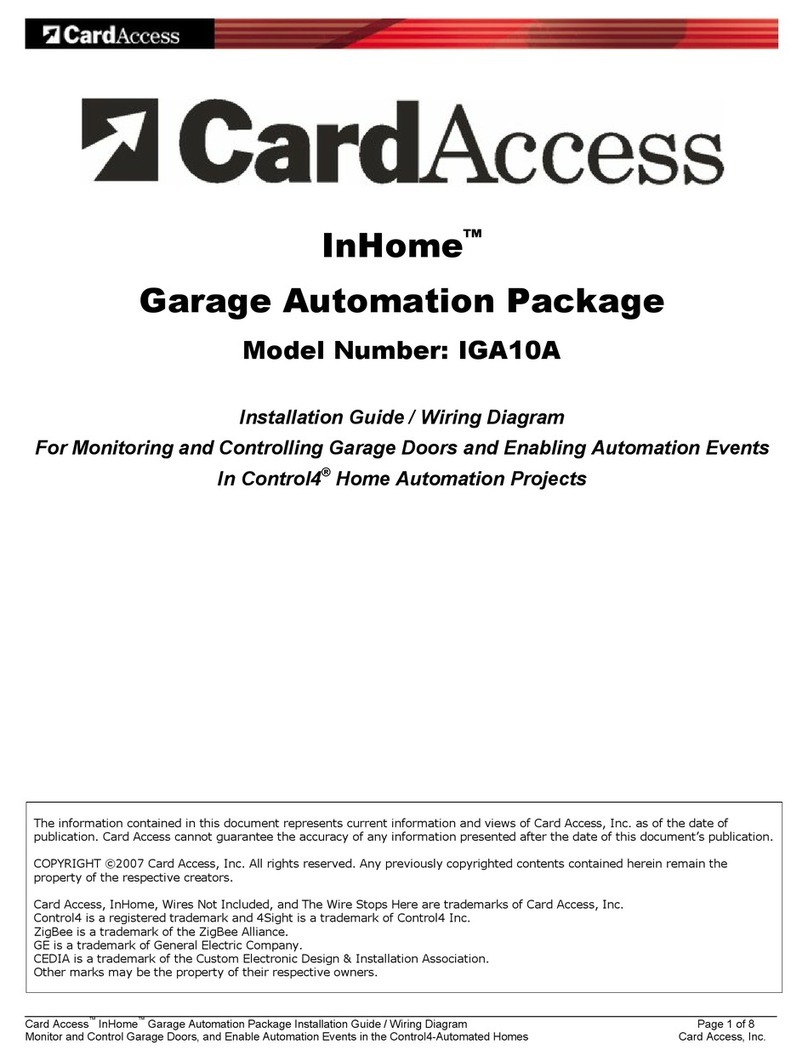 CardAccess

CardAccess

InHome™

Garage Automation Package

Model Number: IGA10A

Installation Guide / Wiring Diagram

For Monitoring and Controlling Garage Doors and Enabling Automation Events

In Control4® Home Automation Projects

The information contained in this document represents current information and views of Card Access, Inc. as of the date of publication. Card Access cannot guarantee the accuracy of any information presented after the date of this document's publication.

COPYRIGHT ©2007 Card Access, Inc. All rights reserved. Any previously copyrighted contents contained herein remain the property of the respective creators.

Card Access, InHome, Wires Not Included, and The Wire Stops Here are trademarks of Card Access, Inc.
Control4 is a registered trademark and 4Sight is a trademark of Control4 Inc.
ZigBee is a trademark of the ZigBee Alliance.
GE is a trademark of General Electric Company.
CEDIA is a trademark of the Custom Electronic Design & Installation Association.
Other marks may be the property of their respective owners.

Card Access™ InHome™ Garage Automation Package Installation Guide / Wiring Diagram
Monitor and Control Garage Doors, and Enable Automation Events in the Control4-Automated Homes

Page 1 of 8
Card Access, Inc.